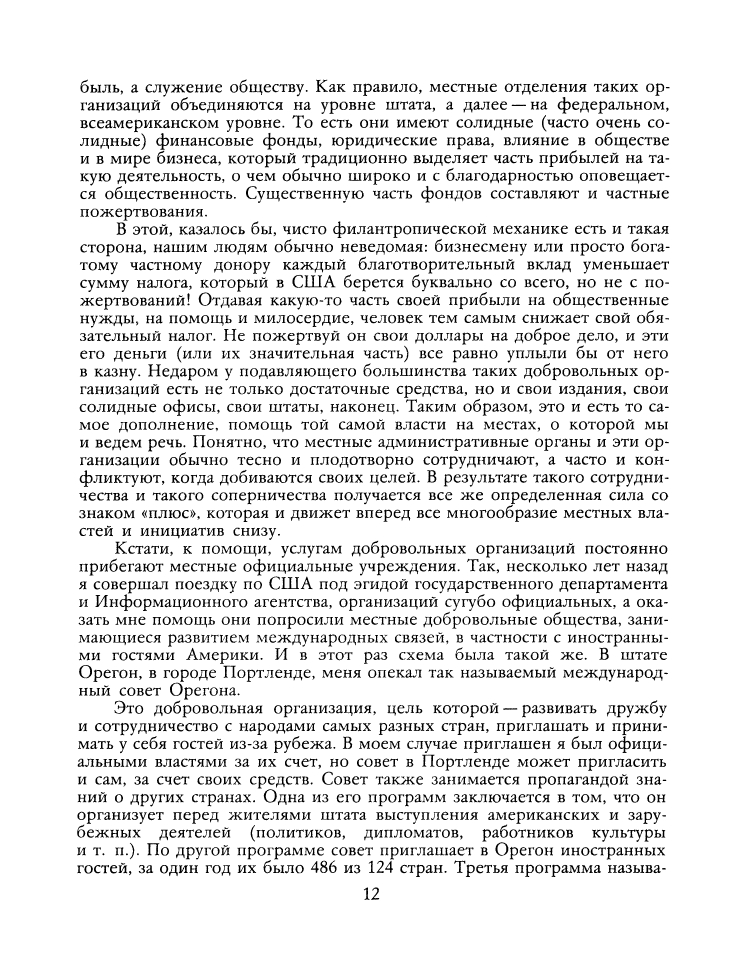 быль, а служение обществу. Как правило, местные отделения таких организаций объединяются на уровне штата, а далее — на федеральном, всеамериканском уровне. То есть они имеют солидные (часто очень солидные) финансовые фонды, юридические права, влияние в обществе и в мире бизнеса, который традиционно выделяет часть прибылей на такую деятельность, о чем обычно широко и с благодарностью оповещается общественность. Существенную часть фондов составляют и частные пожертвования.

В этой, казалось бы, чисто филантропической механике есть и такая сторона, нашим людям обычно неведомая: бизнесмену или просто богатому частному донору каждый благотворительный вклад уменьшает сумму налога, который в США берется буквально со всего, но не с пожертвований! Отдавая какую-то часть своей прибыли на общественные нужды, на помощь и милосердие, человек тем самым снижает свой обязательный налог. Не пожертвуй он свои доллары на доброе дело, и эти его деньги (или их значительная часть) все равно уплыли бы от него в казну. Недаром у подавляющего большинства таких добровольных организаций есть не только достаточные средства, но и свои издания, свои солидные офисы, свои штаты, наконец. Таким образом, это и есть то самое дополнение, помощь той самой власти на местах, о которой мы и ведем речь. Понятно, что местные административные органы и эти организации обычно тесно и плодотворно сотрудничают, а часто и конфликтуют, когда добиваются своих целей. В результате такого сотрудничества и такого соперничества получается все же определенная сила со знаком «плюс», которая и движет вперед все многообразие местных властей и инициатив снизу.

Кстати, к помощи, услугам добровольных организаций постоянно прибегают местные официальные учреждения. Так, несколько лет назад я совершал поездку по США под эгидой государственного департамента и Информационного агентства, организаций сугубо официальных, а оказать мне помощь они попросили местные добровольные общества, занимающиеся развитием международных связей, в частности с иностранными гостями Америки. И в этот раз схема была такой же. В штате Орегон, в городе Портленде, меня опекал так называемый международный совет Орегона.

Это добровольная организация, цель которой — развивать дружбу и сотрудничество с народами самых разных стран, приглашать и принимать у себя гостей из-за рубежа. В моем случае приглашен я был официальными властями за их счет, но совет в Портленде может пригласить и сам, за счет своих средств. Совет также занимается пропагандой знаний о других странах. Одна из его программ заключается в том, что он организует перед жителями штата выступления американских и зарубежных деятелей (политиков, дипломатов, работников культуры и т. п.). По другой программе совет приглашает в Орегон иностранных гостей, за один год их было 486 из 124 стран. Третья программа называ-

12